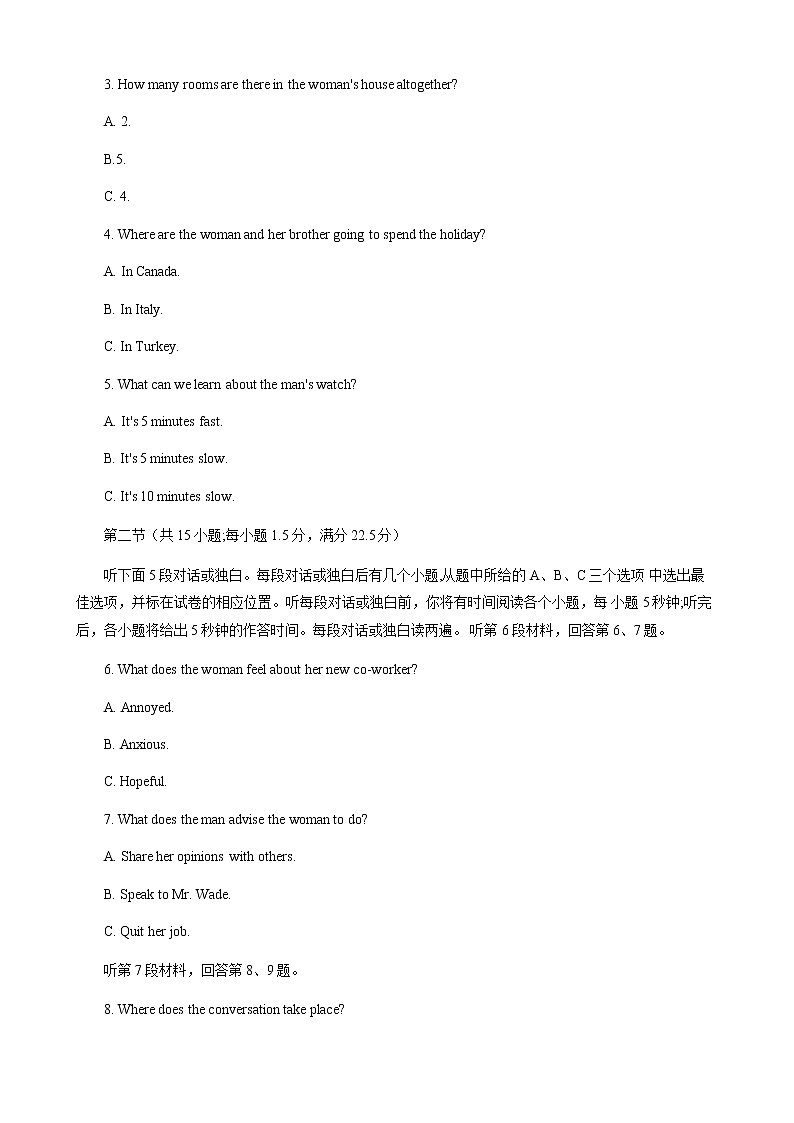 3. How many rooms are there in the woman's house altogether?

A. 2.

B.5.

C. 4.

4. Where are the woman and her brother going to spend the holiday?

A. In Canada.

B. In Italy.

C. In Turkey.

5. What can we learn about the man's watch?

A. It's 5 minutes fast.

B. It's 5 minutes slow.

C. It's 10 minutes slow.

第二节（共 15 小题;每小题 1.5 分，满分 22.5 分）

听下面 5 段对话或独白。每段对话或独白后有几个小题,从题中所给的 A、B、C 三个选项 中选出最佳选项，并标在试卷的相应位置。听每段对话或独白前，你将有时间阅读各个小题，每 小题 5 秒钟;听完后，各小题将给出 5 秒钟的作答时间。每段对话或独白读两遍。 听第 6 段材料，回答第 6、7 题。

6. What does the woman feel about her new co-worker?

A. Annoyed.

B. Anxious.

C. Hopeful.

7. What does the man advise the woman to do?

A. Share her opinions with others.

B. Speak to Mr. Wade.

C. Quit her job.

听第 7 段材料，回答第 8、9 题。

8. Where does the conversation take place?